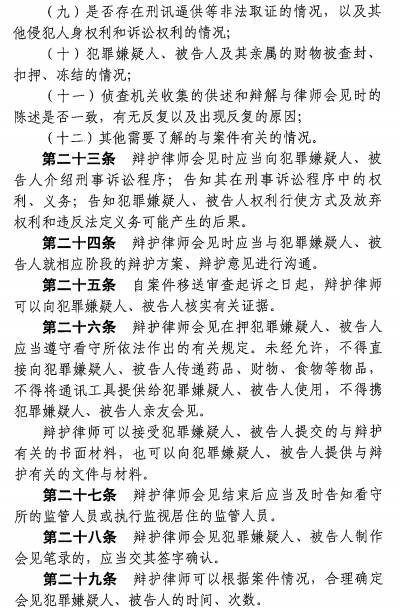 （九）是否存在刑讯逼供等非法取证的情况，以及其他侵犯人身权利和诉讼权利的情况；

（十）犯罪嫌疑人、被告人及其亲属的财物被查封、扣押、冻结的情况；

（十一）侦查机关收集的供述和辩解与律师会见时的陈述是否一致，有无反复以及出现反复的原因；

（十二）其他需要了解的与案件有关的情况。

第二十三条　辩护律师会见时应当向犯罪嫌疑人、被告人介绍刑事诉讼程序；告知其在刑事诉讼程序中的权利、义务；告知犯罪嫌疑人、被告人权利行使方式及放弃权利和违反法定义务可能产生的后果。

第二十四条　辩护律师会见时应当与犯罪嫌疑人、被告人就相应阶段的辩护方案、辩护意见进行沟通。

第二十五条　自案件移送审查起诉之日起，辩护律师可以向犯罪嫌疑人、被告人核实有关证据。

第二十六条　辩护律师会见在押犯罪嫌疑人、被告人应当遵守看守所依法作出的有关规定。未经允许，不得直接向犯罪嫌疑人、被告人传递药品、财物、食物等物品，不得将通讯工具提供给犯罪嫌疑人、被告人使用，不得携犯罪嫌疑人、被告人亲友会见。

辩护律师可以接受犯罪嫌疑人、被告人提交的与辩护有关的书面材料，也可以向犯罪嫌疑人、被告人提供与辩护有关的文件与材料。

第二十七条　辩护律师会见结束后应当及时告知看守所的监管人员或执行监视居住的监管人员。

第二十八条　辩护律师会见犯罪嫌疑人、被告人制作会见笔录的，应当交其签字确认。

第二十九条　辩护律师可以根据案件情况，合理确定会见犯罪嫌疑人、被告人的时间、次数。